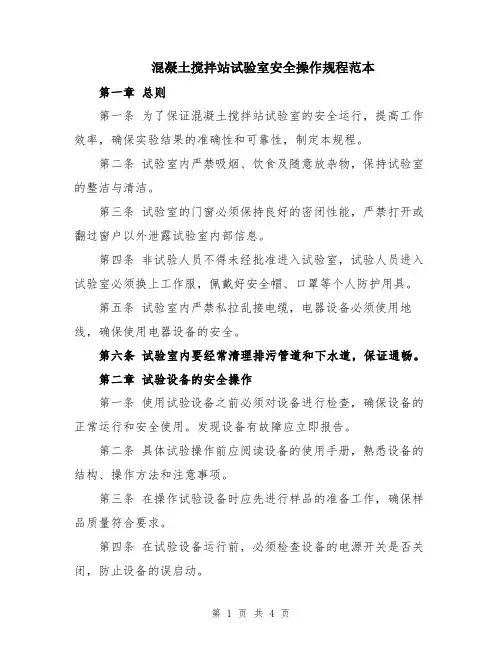 混凝土搅拌站试验室安全操作规程范本

第一章 总则

第一条 为了保证混凝土搅拌站试验室的安全运行，提高工作效率，确保实验结果的准确性和可靠性，制定本规程。

第二条 试验室内严禁吸烟、饮食及随意放杂物，保持试验室的整洁与清洁。

第三条 试验室的门窗必须保持良好的密闭性能，严禁打开或翻过窗户以外泄露试验室内部信息。

第四条 非试验人员不得未经批准进入试验室，试验人员进入试验室必须换上工作服，佩戴好安全帽、口罩等个人防护用具。

第五条 试验室内严禁私拉乱接电缆，电器设备必须使用地线，确保使用电器设备的安全。

第六条 试验室内要经常清理排污管道和下水道，保证通畅。

第二章 试验设备的安全操作

第一条 使用试验设备之前必须对设备进行检查，确保设备的正常运行和安全使用。发现设备有故障应立即报告。

第二条 具体试验操作前应阅读设备的使用手册，熟悉设备的结构、操作方法和注意事项。

第三条 在操作试验设备时应先进行样品的准备工作，确保样品质量符合要求。

第四条 在试验设备运行前，必须检查设备的电源开关是否关闭，防止设备的误启动。

第 1 页 共 4 页